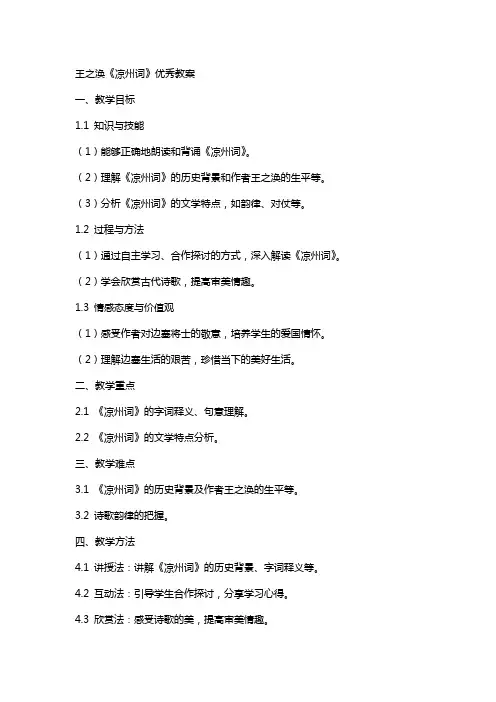 王之涣《凉州词》优秀教案

一、教学目标

1.1 知识与技能

（1）能够正确地朗读和背诵《凉州词》。

（2）理解《凉州词》的历史背景和作者王之涣的生平等。

（3）分析《凉州词》的文学特点，如韵律、对仗等。

1.2 过程与方法

（1）通过自主学习、合作探讨的方式，深入解读《凉州词》。

（2）学会欣赏古代诗歌，提高审美情趣。

1.3 情感态度与价值观

（1）感受作者对边塞将士的敬意，培养学生的爱国情怀。

（2）理解边塞生活的艰苦，珍惜当下的美好生活。

二、教学重点

2.1 《凉州词》的字词释义、句意理解。

2.2 《凉州词》的文学特点分析。

三、教学难点

3.1 《凉州词》的历史背景及作者王之涣的生平等。

3.2 诗歌韵律的把握。

四、教学方法

4.1 讲授法：讲解《凉州词》的历史背景、字词释义等。

4.2 互动法：引导学生合作探讨，分享学习心得。

4.3 欣赏法：感受诗歌的美，提高审美情趣。